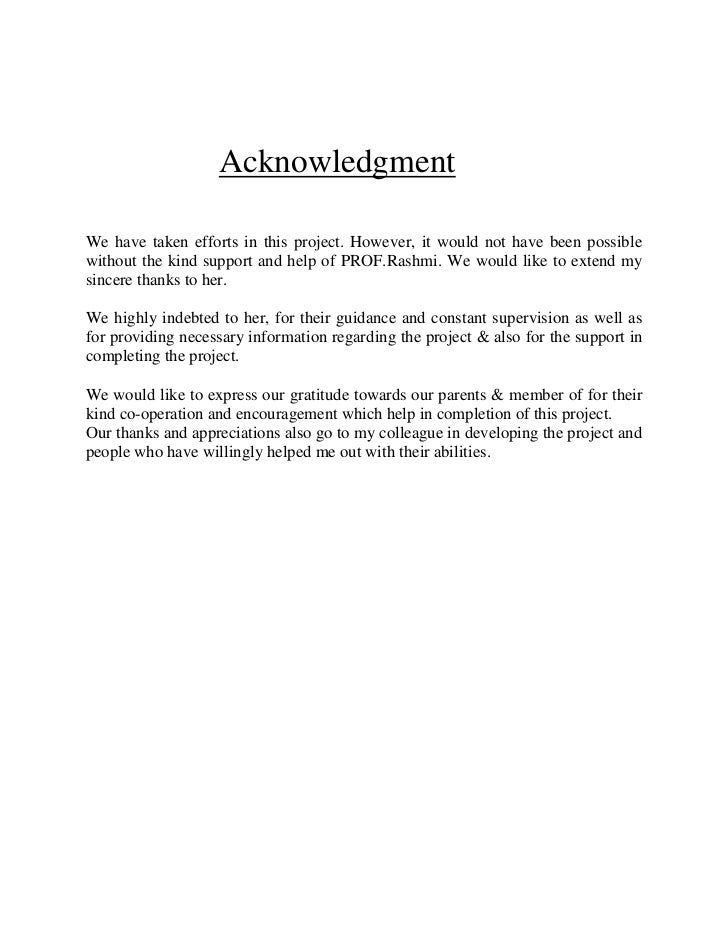 Acknowledgment

We have taken efforts in this project. However, it would not have been possible without the kind support and help of PROF.Rashmi. We would like to extend my sincere thanks to her.

We highly indebted to her, for their guidance and constant supervision as well as for providing necessary information regarding the project & also for the support in completing the project.

We would like to express our gratitude towards our parents & member of for their kind co-operation and encouragement which help in completion of this project.
Our thanks and appreciations also go to my colleague in developing the project and people who have willingly helped me out with their abilities.